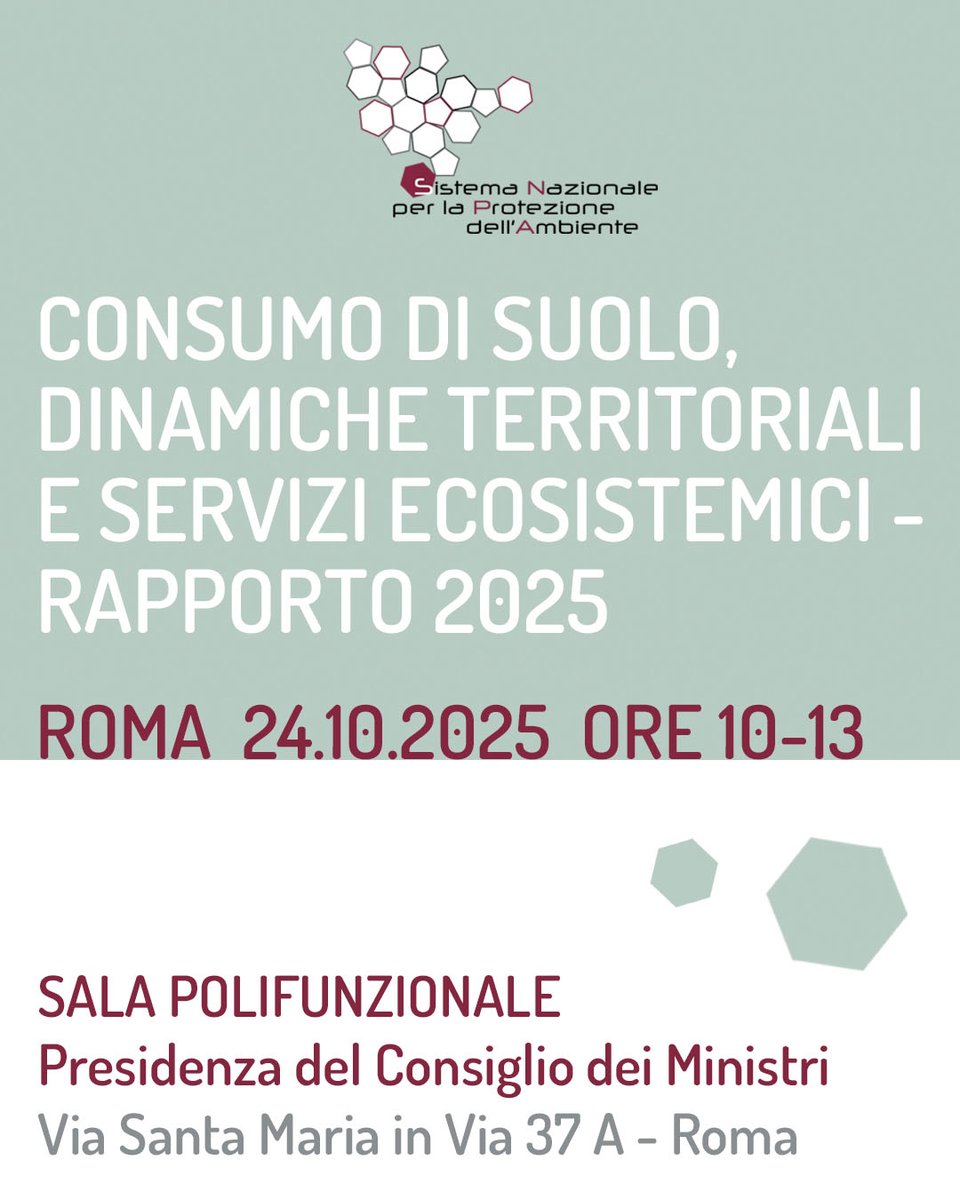 Sistema Nazionale per la Protezione dell'Ambiente

CONSUMO DI SUOLO, DINAMICHE TERRITORIALI E SERVIZI ECOSISTEMICI - RAPPORTO 2025

ROMA 24.10.2025 ORE 10-13

SALA POLIFUNZIONALE
Presidenza del Consiglio dei Ministri
Via Santa Maria in Via 37 A - Roma